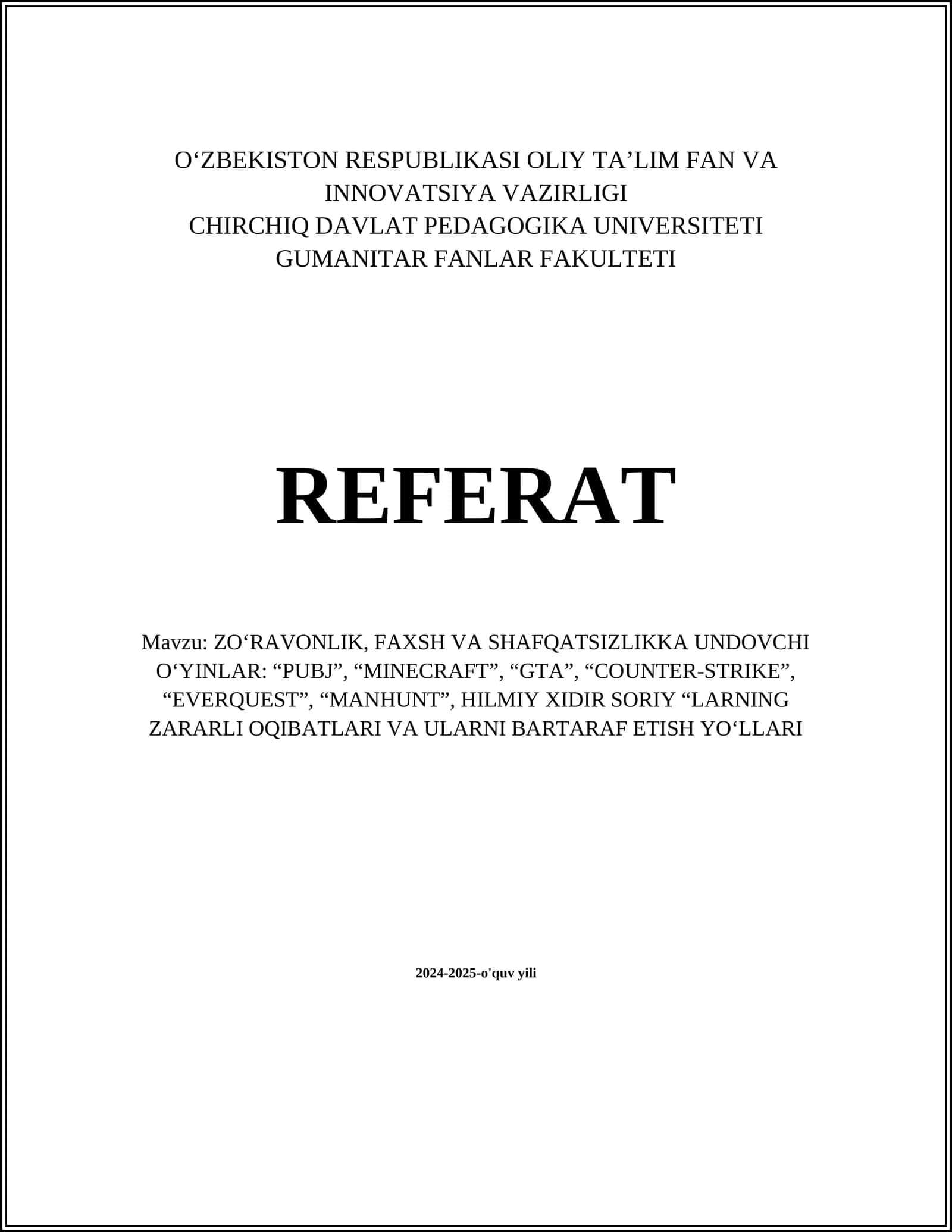 O‘ZBEKISTON RESPUBLIKASI OLIY TA’LIM FAN VA INNOVATSIYA VAZIRLIGI
CHIRCHIQ DAVLAT PEDAGOGIKA UNIVERSITETI
GUMANITAR FANLAR FAKULTETI

REFERAT

Mavzu: ZO‘RAVONLIK, FAXSH VA SHAFQATSIZLIKKA UNDOVCHI O‘YINLAR: “PUBJ”, “MINECRAFT”, “GTA”, “COUNTER-STRIKE”, “EVERQUEST”, “MANHUNT”, HILMIY XIDIR SORIY “LARNING ZARARLI OQIBATLARI VA ULARNI BARTARAF ETISH YO‘LLARI

2024-2025-o'quv yili